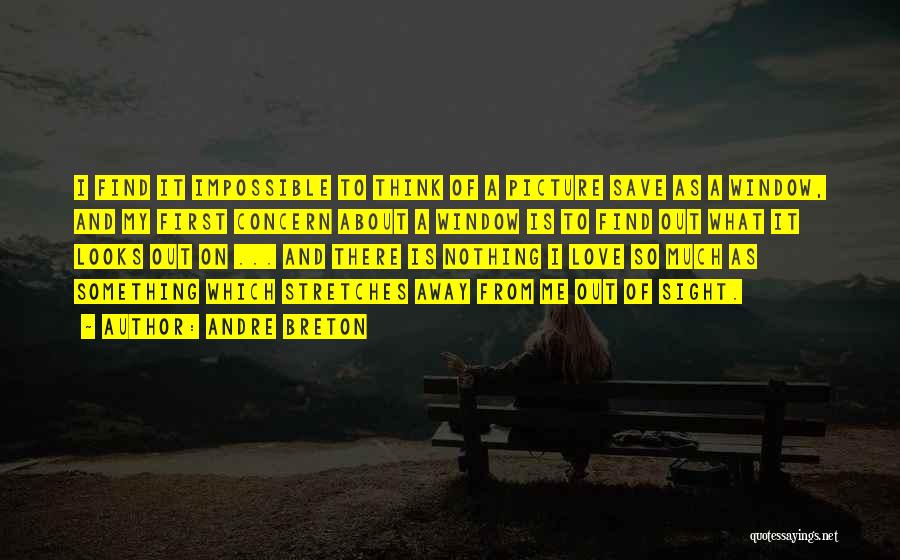 I FIND IT IMPOSSIBLE TO THINK OF A PICTURE SAVE AS A WINDOW, AND MY FIRST CONCERN ABOUT A WINDOW IS TO FIND OUT WHAT IT LOOKS OUT ON ... AND THERE IS NOTHING I LOVE SO MUCH AS SOMETHING WHICH STRETCHES AWAY FROM ME OUT OF SIGHT.

- AUTHOR: ANDRE BRETON

quotessayings.net